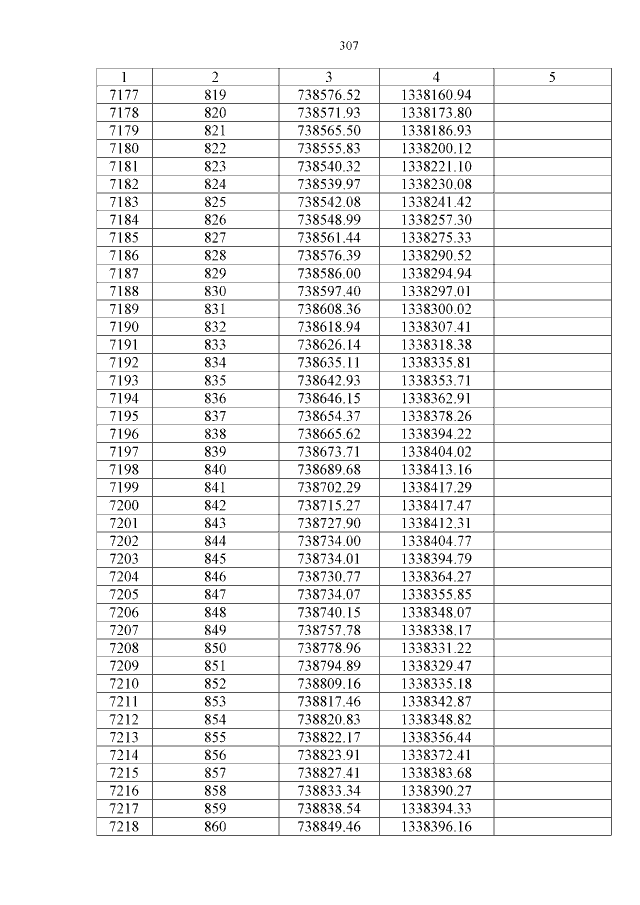 307

| 1 | 2 | 3 | 4 | 5 |
|---|---|---|---|---|
| 7177 | 819 | 738576.52 | 1338160.94 | |
| 7178 | 820 | 738571.93 | 1338173.80 | |
| 7179 | 821 | 738565.50 | 1338186.93 | |
| 7180 | 822 | 738555.83 | 1338200.12 | |
| 7181 | 823 | 738540.32 | 1338221.10 | |
| 7182 | 824 | 738539.97 | 1338230.08 | |
| 7183 | 825 | 738542.08 | 1338241.42 | |
| 7184 | 826 | 738548.99 | 1338257.30 | |
| 7185 | 827 | 738561.44 | 1338275.33 | |
| 7186 | 828 | 738576.39 | 1338290.52 | |
| 7187 | 829 | 738586.00 | 1338294.94 | |
| 7188 | 830 | 738597.40 | 1338297.01 | |
| 7189 | 831 | 738608.36 | 1338300.02 | |
| 7190 | 832 | 738618.94 | 1338307.41 | |
| 7191 | 833 | 738626.14 | 1338318.38 | |
| 7192 | 834 | 738635.11 | 1338335.81 | |
| 7193 | 835 | 738642.93 | 1338353.71 | |
| 7194 | 836 | 738646.15 | 1338362.91 | |
| 7195 | 837 | 738654.37 | 1338378.26 | |
| 7196 | 838 | 738665.62 | 1338394.22 | |
| 7197 | 839 | 738673.71 | 1338404.02 | |
| 7198 | 840 | 738689.68 | 1338413.16 | |
| 7199 | 841 | 738702.29 | 1338417.29 | |
| 7200 | 842 | 738715.27 | 1338417.47 | |
| 7201 | 843 | 738727.90 | 1338412.31 | |
| 7202 | 844 | 738734.00 | 1338404.77 | |
| 7203 | 845 | 738734.01 | 1338394.79 | |
| 7204 | 846 | 738730.77 | 1338364.27 | |
| 7205 | 847 | 738734.07 | 1338355.85 | |
| 7206 | 848 | 738740.15 | 1338348.07 | |
| 7207 | 849 | 738757.78 | 1338338.17 | |
| 7208 | 850 | 738778.96 | 1338331.22 | |
| 7209 | 851 | 738794.89 | 1338329.47 | |
| 7210 | 852 | 738809.16 | 1338335.18 | |
| 7211 | 853 | 738817.46 | 1338342.87 | |
| 7212 | 854 | 738820.83 | 1338348.82 | |
| 7213 | 855 | 738822.17 | 1338356.44 | |
| 7214 | 856 | 738823.91 | 1338372.41 | |
| 7215 | 857 | 738827.41 | 1338383.68 | |
| 7216 | 858 | 738833.34 | 1338390.27 | |
| 7217 | 859 | 738838.54 | 1338394.33 | |
| 7218 | 860 | 738849.46 | 1338396.16 | |